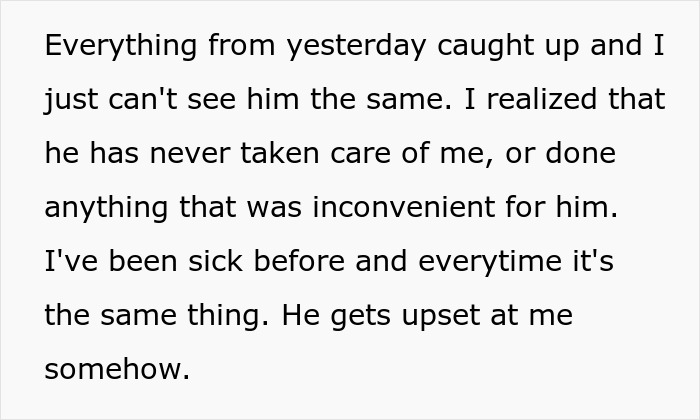 Everything from yesterday caught up and I just can't see him the same. I realized that he has never taken care of me, or done anything that was inconvenient for him. I've been sick before and everytime it's the same thing. He gets upset at me somehow.